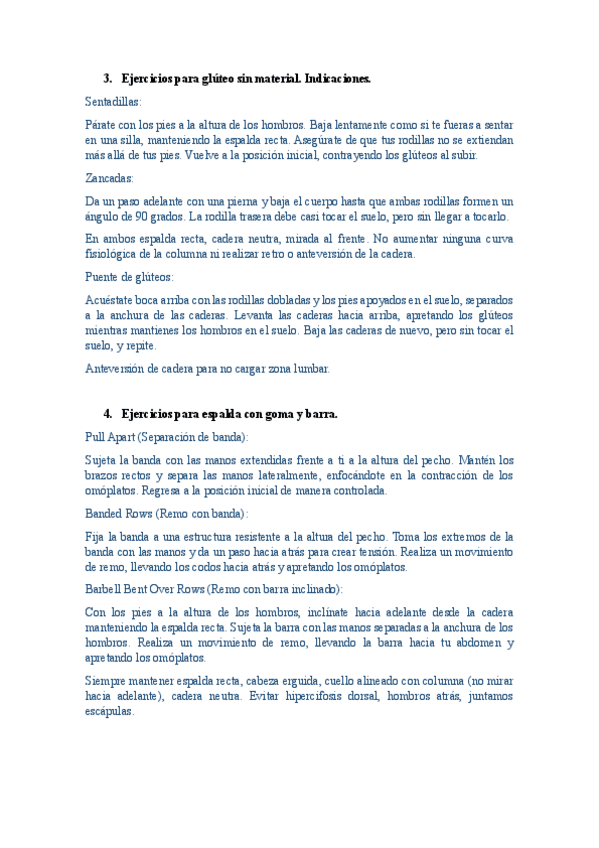 3. Ejercicios para glúteo sin material. Indicaciones.

Sentadillas:

Párate con los pies a la altura de los hombros. Baja lentamente como si te fueras a sentar en una silla, manteniendo la espalda recta. Asegúrate de que tus rodillas no se extiendan más allá de tus pies. Vuelve a la posición inicial, contrayendo los glúteos al subir.

Zancadas:

Da un paso adelante con una pierna y baja el cuerpo hasta que ambas rodillas formen un ángulo de 90 grados. La rodilla trasera debe casi tocar el suelo, pero sin llegar a tocarlo.

En ambos espalda recta, cadera neutra, mirada al frente. No aumentar ninguna curva fisiológica de la columna ni realizar retro o anteversión de la cadera.

Puente de glúteos:

Acuéstate boca arriba con las rodillas dobladas y los pies apoyados en el suelo, separados a la anchura de las caderas. Levanta las caderas hacia arriba, apretando los glúteos mientras mantienes los hombros en el suelo. Baja las caderas de nuevo, pero sin tocar el suelo, y repite.

Anteversión de cadera para no cargar zona lumbar.

4. Ejercicios para espalda con goma y barra.

Pull Apart (Separación de banda):

Sujeta la banda con las manos extendidas frente a ti a la altura del pecho. Mantén los brazos rectos y separa las manos lateralmente, enfocándote en la contracción de los omóplatos. Regresa a la posición inicial de manera controlada.

Banded Rows (Remo con banda):

Fija la banda a una estructura resistente a la altura del pecho. Toma los extremos de la banda con las manos y da un paso hacia atrás para crear tensión. Realiza un movimiento de remo, llevando los codos hacia atrás y apretando los omóplatos.

Barbell Bent Over Rows (Remo con barra inclinado):

Con los pies a la altura de los hombros, inclínate hacia adelante desde la cadera manteniendo la espalda recta. Sujeta la barra con las manos separadas a la anchura de los hombros. Realiza un movimiento de remo, llevando la barra hacia tu abdomen y apretando los omóplatos.

Siempre mantener espalda recta, cabeza erguida, cuello alineado con columna (no mirar hacia adelante), cadera neutra. Evitar hipercifosis dorsal, hombros atrás, juntamos escápulas.